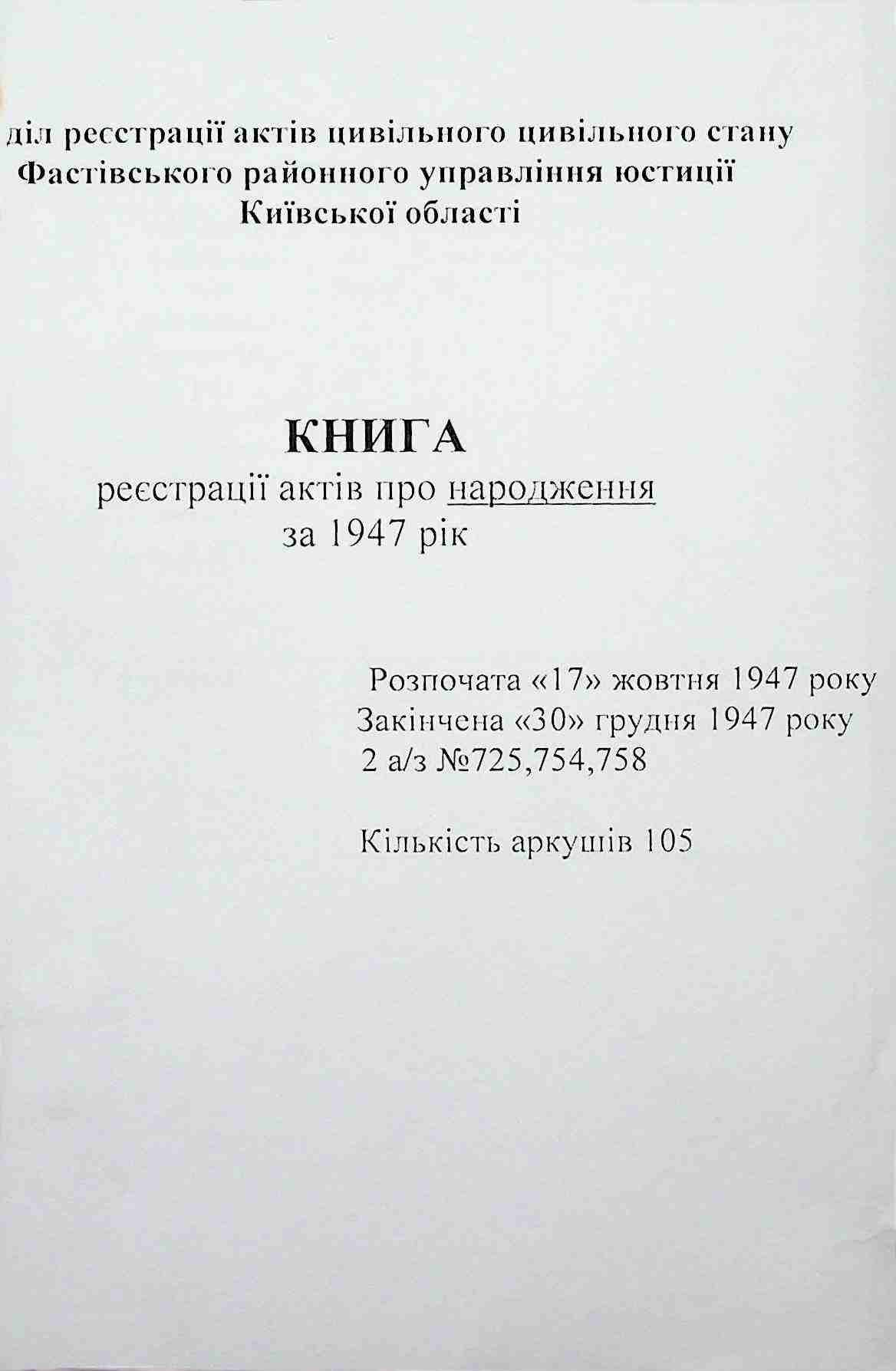 діл реєстрації актів цивільного цивільного стану
Фастівського районного управління юстиції
Київської області

КНИГА
реєстрації актів про народження
за 1947 рік

Розпочата «17» жовтня 1947 року
Закінчена «30» грудня 1947 року
2 а/з №725,754,758

Кількість аркушів 105